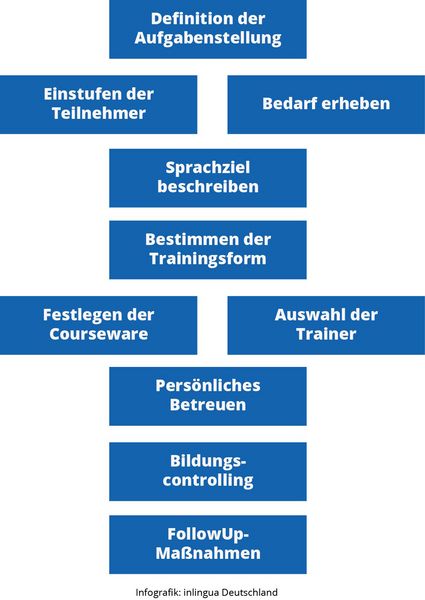 Definition der Aufgabenstellung

Einstufen der Teilnehmer

Bedarf erheben

Sprachziel beschreiben

Bestimmen der Trainingsform

Festlegen der Courseware

Auswahl der Trainer

Persönliches Betreuen

Bildungs-controlling

FollowUp-Maßnahmen

Infografik: inlingua Deutschland